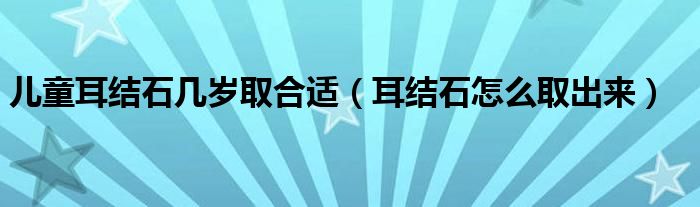 儿童耳结石几岁取合适（耳结石怎么取出来）